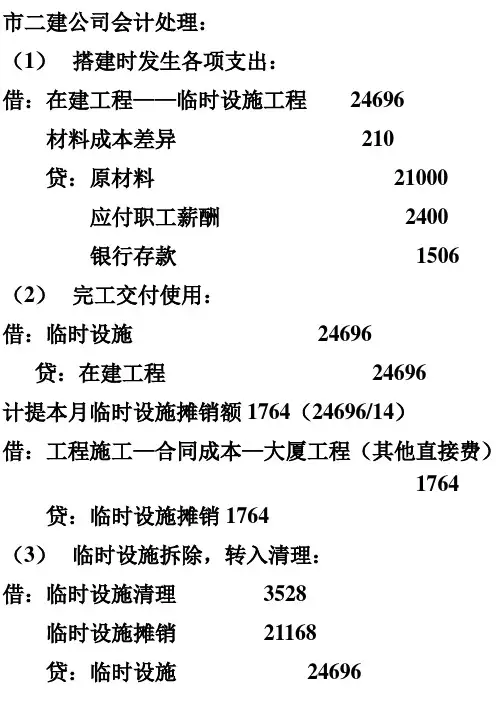 市二建公司会计处理：

（1） 搭建时发生各项支出：

借：在建工程——临时设施工程 24696

材料成本差异 210

贷：原材料 21000

应付职工薪酬 2400

银行存款 1506

（2） 完工交付使用：

借：临时设施 24696

贷：在建工程 24696

计提本月临时设施摊销额 1764（24696/14）

借：工程施工—合同成本—大厦工程（其他直接费） 1764

贷：临时设施摊销 1764

（3） 临时设施拆除，转入清理：

借：临时设施清理 3528

临时设施摊销 21168

贷：临时设施 24696